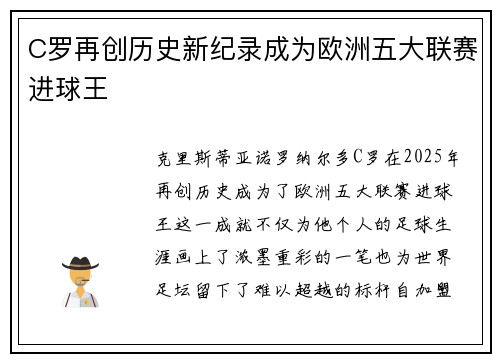 C罗再创历史新纪录成为欧洲五大联赛进球王

克里斯蒂亚诺罗纳尔多C罗在2025年再创历史成为了欧洲五大联赛进球王这一成就不仅为他个人的足球生涯画上了浓墨重彩的一笔也为世界足坛留下了难以超越的标杆自加盟